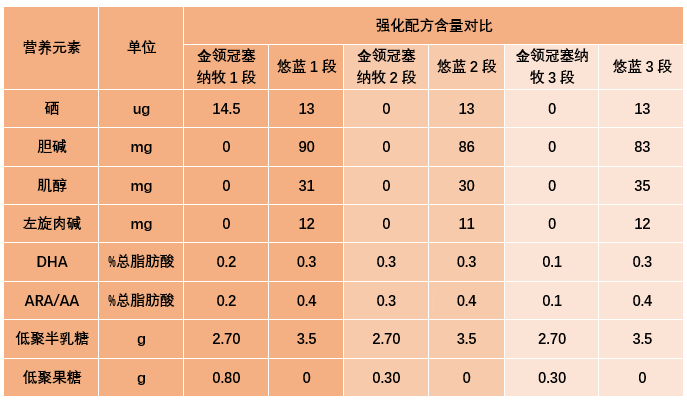 | 营养元素 | 单位 | 强化配方含量对比 | | | | | |
|---|---|---|---|---|---|---|---|
| | | 金领冠塞纳牧 1 段 | 悠蓝 1 段 | 金领冠塞纳牧 2 段 | 悠蓝 2 段 | 金领冠塞纳牧 3 段 | 悠蓝 3 段 |
| 硒 | ug | 14.5 | 13 | 0 | 13 | 0 | 13 |
| 胆碱 | mg | 0 | 90 | 0 | 86 | 0 | 83 |
| 肌醇 | mg | 0 | 31 | 0 | 30 | 0 | 35 |
| 左旋肉碱 | mg | 0 | 12 | 0 | 11 | 0 | 12 |
| DHA | %总脂肪酸 | 0.2 | 0.3 | 0.3 | 0.3 | 0.1 | 0.3 |
| ARA/AA | %总脂肪酸 | 0.2 | 0.4 | 0.3 | 0.4 | 0.1 | 0.4 |
| 低聚半乳糖 | g | 2.70 | 3.5 | 2.70 | 3.5 | 2.70 | 3.5 |
| 低聚果糖 | g | 0.80 | 0 | 0.30 | 0 | 0.30 | 0 |